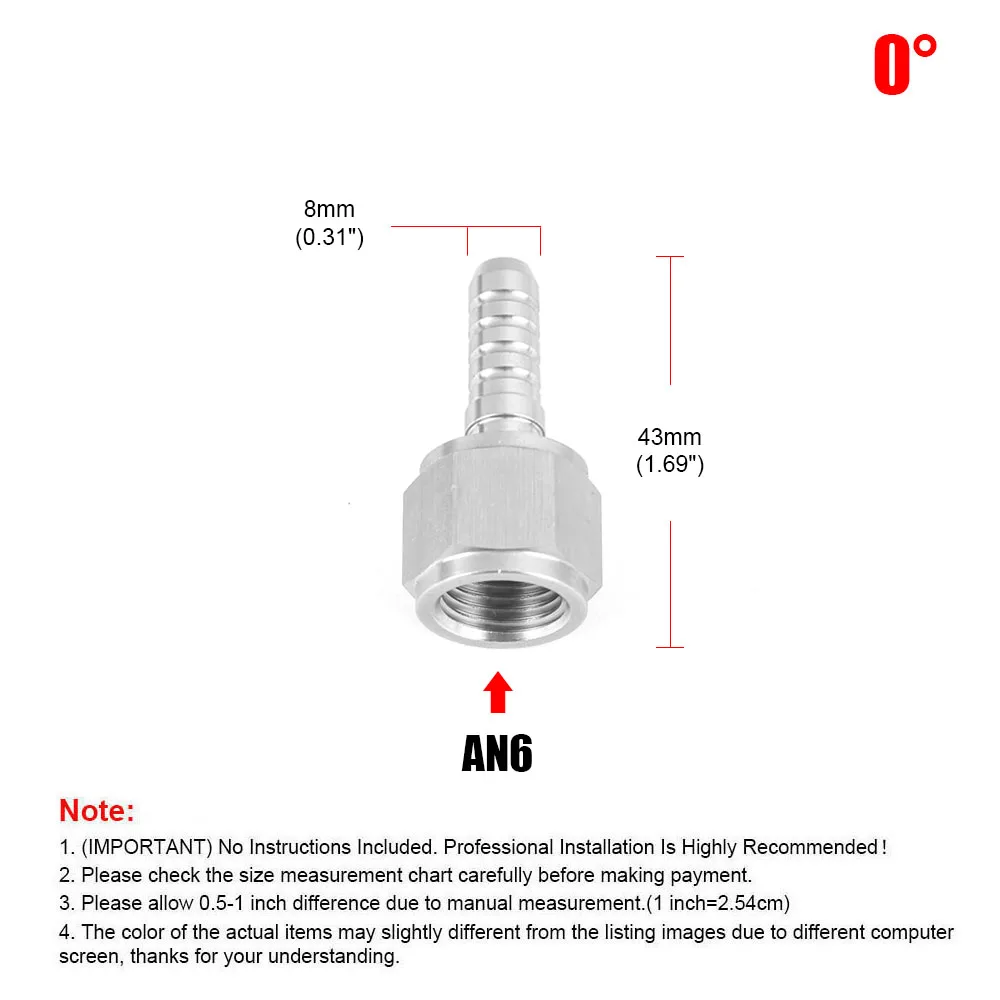 0°

8mm
(0.31")

43mm
(1.69")

AN6

Note:

1. (IMPORTANT) No Instructions Included. Professional Installation Is Highly Recommended！

2. Please check the size measurement chart carefully before making payment.

3. Please allow 0.5-1 inch difference due to manual measurement.(1 inch=2.54cm)

4. The color of the actual items may slightly different from the listing images due to different computer screen, thanks for your understanding.